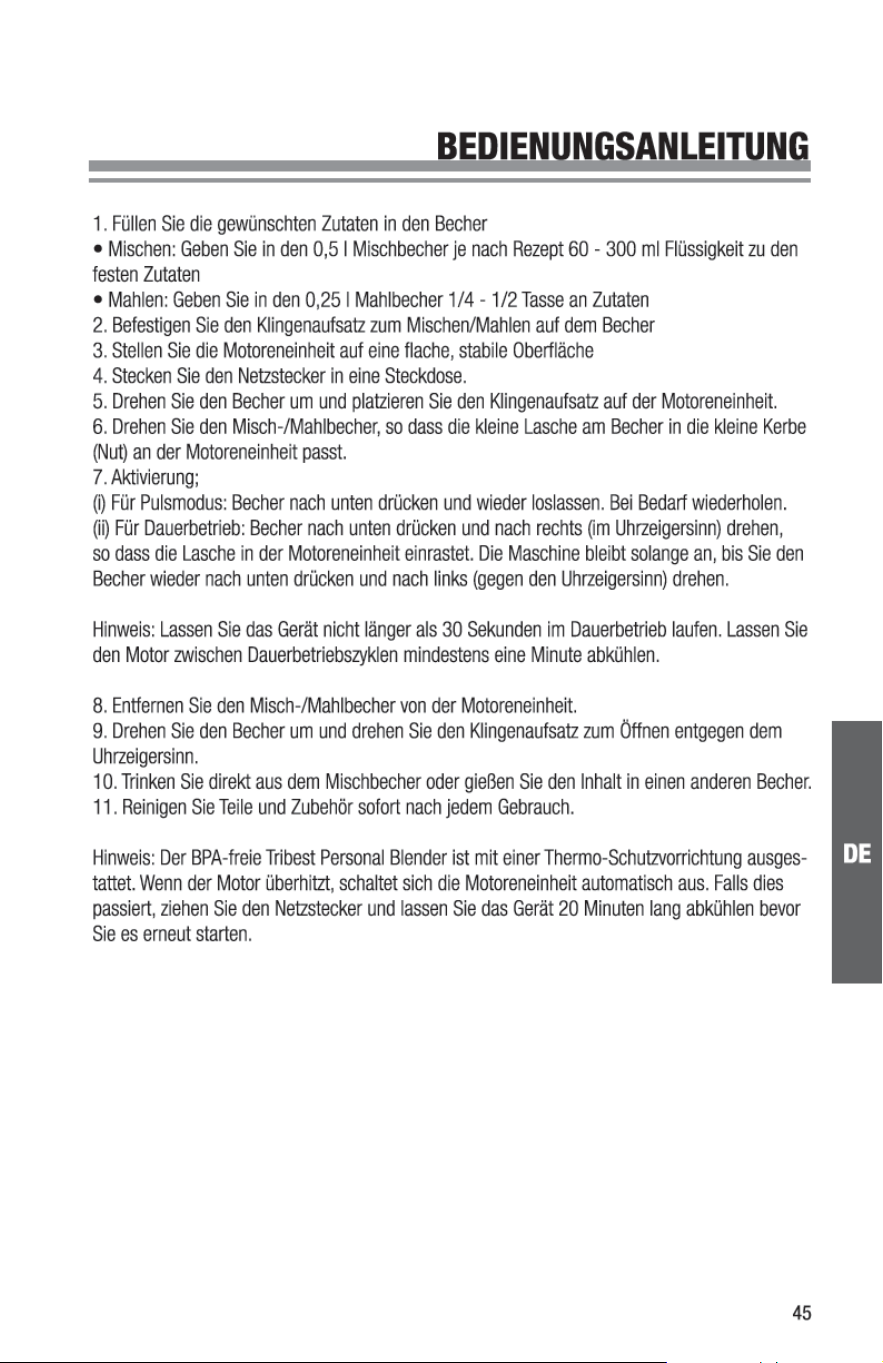 BEDIENUNGSANLEITUNG

1. Füllen Sie die gewünschten Zutaten in den Becher

• Mischen: Geben Sie in den 0,5 l Mischbecher je nach Rezept 60 - 300 ml Flüssigkeit zu den festen Zutaten

• Mahlen: Geben Sie in den 0,25 l Mahlbecher 1/4 - 1/2 Tasse an Zutaten

2. Befestigen Sie den Klingenaufsatz zum Mischen/Mahlen auf dem Becher

3. Stellen Sie die Motoreneinheit auf eine flache, stabile Oberfläche

4. Stecken Sie den Netzstecker in eine Steckdose.

5. Drehen Sie den Becher um und platzieren Sie den Klingenaufsatz auf der Motoreneinheit.

6. Drehen Sie den Misch-/Mahlbecher, so dass die kleine Lasche am Becher in die kleine Kerbe (Nut) an der Motoreneinheit passt.

7. Aktivierung;

(i) Für Pulsmodus: Becher nach unten drücken und wieder loslassen. Bei Bedarf wiederholen.

(ii) Für Dauerbetrieb: Becher nach unten drücken und nach rechts (im Uhrzeigersinn) drehen, so dass die Lasche in der Motoreneinheit einrastet. Die Maschine bleibt solange an, bis Sie den Becher wieder nach unten drücken und nach links (gegen den Uhrzeigersinn) drehen.

Hinweis: Lassen Sie das Gerät nicht länger als 30 Sekunden im Dauerbetrieb laufen. Lassen Sie den Motor zwischen Dauerbetriebszyklen mindestens eine Minute abkühlen.

8. Entfernen Sie den Misch-/Mahlbecher von der Motoreneinheit.

9. Drehen Sie den Becher um und drehen Sie den Klingenaufsatz zum Öffnen entgegen dem Uhrzeigersinn.

10. Trinken Sie direkt aus dem Mischbecher oder gießen Sie den Inhalt in einen anderen Becher.

11. Reinigen Sie Teile und Zubehör sofort nach jedem Gebrauch.

Hinweis: Der BPA-freie Tribest Personal Blender ist mit einer Thermo-Schutzvorrichtung ausgestattet. Wenn der Motor überhitzt, schaltet sich die Motoreneinheit automatisch aus. Falls dies passiert, ziehen Sie den Netzstecker und lassen Sie das Gerät 20 Minuten lang abkühlen bevor Sie es erneut starten.

DE

45